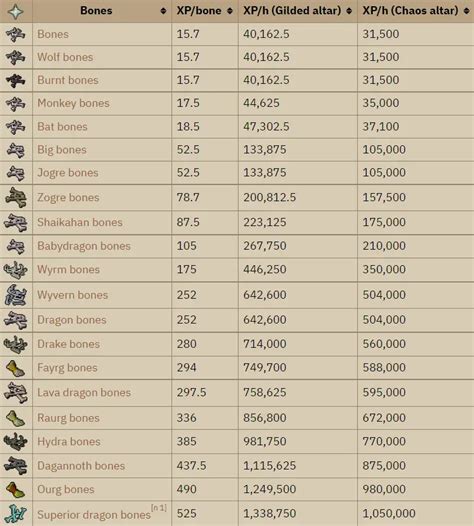 |  | Bones | XP/bone | XP/h (Gilded altar) | XP/h (Chaos altar) |
|---|---|---|---|---|
|  | Bones | 15.7 | 40,162.5 | 31,500 |
|  | Wolf bones | 15.7 | 40,162.5 | 31,500 |
|  | Burnt bones | 15.7 | 40,162.5 | 31,500 |
|  | Monkey bones | 17.5 | 44,625 | 35,000 |
|  | Bat bones | 18.5 | 47,302.5 | 37,100 |
|  | Big bones | 52.5 | 133,875 | 105,000 |
|  | Jogre bones | 52.5 | 133,875 | 105,000 |
|  | Zogre bones | 78.7 | 200,812.5 | 157,500 |
|  | Shaikahan bones | 87.5 | 223,125 | 175,000 |
|  | Babydragon bones | 105 | 267,750 | 210,000 |
|  | Wyrm bones | 175 | 446,250 | 350,000 |
|  | Wyvern bones | 252 | 642,600 | 504,000 |
|  | Dragon bones | 252 | 642,600 | 504,000 |
|  | Drake bones | 280 | 714,000 | 560,000 |
|  | Fayrg bones | 294 | 749,700 | 588,000 |
|  | Lava dragon bones | 297.5 | 758,625 | 595,000 |
|  | Raurg bones | 336 | 856,800 | 672,000 |
|  | Hydra bones | 385 | 981,750 | 770,000 |
|  | Dagannoth bones | 437.5 | 1,115,625 | 875,000 |
|  | Ourg bones | 490 | 1,249,500 | 980,000 |
|  | Superior dragon bones [n 1] | 525 | 1,338,750 | 1,050,000 |